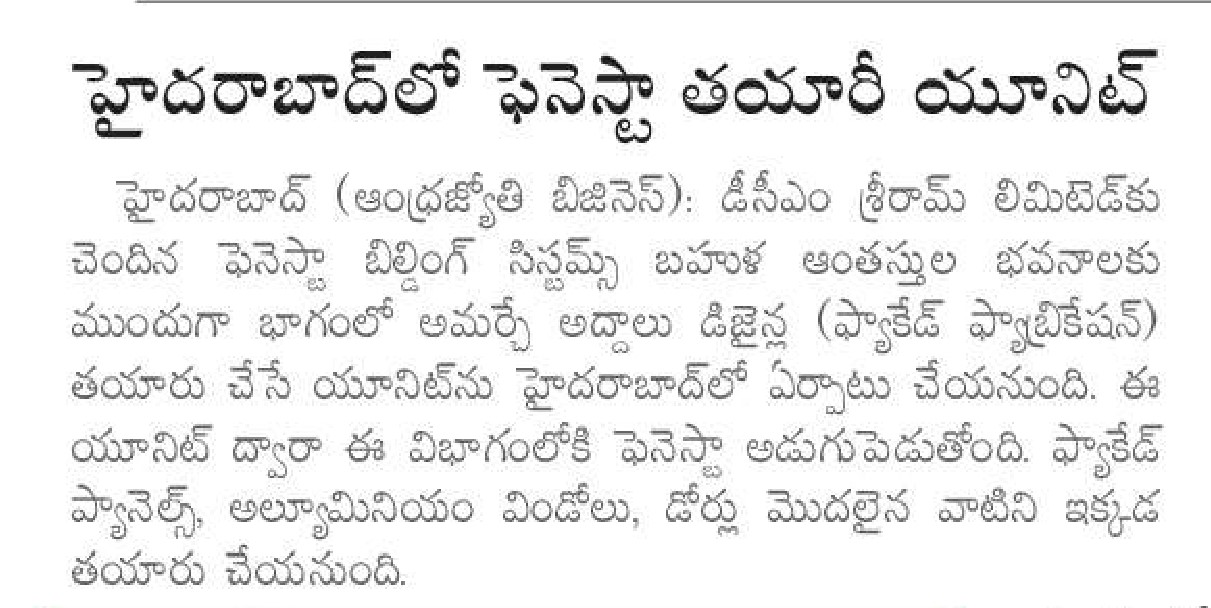 హైదరాబాద్‌లో ఫెనెస్టా తయారీ యూనిట్

హైదరాబాద్ (ఆంధ్రజ్యోతి బిజినెస్): డీసీఎం శ్రీరామ్ లిమిటెడ్‌కు చెందిన ఫెనెస్టా బిల్డింగ్ సిస్టమ్స్ బహుళ అంతస్తుల భవనాలకు ముందుగా భాగంలో అమర్చే అద్దాలు డిజైన్ల (ఫ్యాకేడ్ ఫ్యాబ్రికేషన్) తయారు చేసే యూనిట్‌ను హైదరాబాద్‌లో ఏర్పాటు చేయనుంది. ఈ యూనిట్ ద్వారా ఈ విభాగంలోకి ఫెనెస్టా అడుగుపెడుతోంది. ఫ్యాకేడ్ ప్యానెల్స్, అల్యూమినియం విండోలు, డోర్లు మొదలైన వాటిని ఇక్కడ తయారు చేయనుంది.